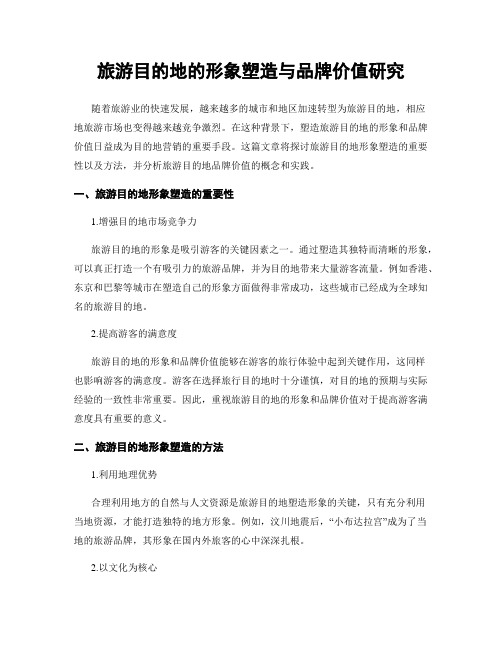 旅游目的地的形象塑造与品牌价值研究

随着旅游业的快速发展，越来越多的城市和地区加速转型为旅游目的地，相应地旅游市场也变得越来越竞争激烈。在这种背景下，塑造旅游目的地的形象和品牌价值日益成为目的地营销的重要手段。这篇文章将探讨旅游目的地形象塑造的重要性以及方法，并分析旅游目的地品牌价值的概念和实践。

一、旅游目的地形象塑造的重要性

1.增强目的地市场竞争力

旅游目的地的形象是吸引游客的关键因素之一。通过塑造其独特而清晰的形象，可以真正打造一个有吸引力的旅游品牌，并为目的地带来大量游客流量。例如香港、东京和巴黎等城市在塑造自己的形象方面做得非常成功，这些城市已经成为全球知名的旅游目的地。

2.提高游客的满意度

旅游目的地的形象和品牌价值能够在游客的旅行体验中起到关键作用，这同样也影响游客的满意度。游客在选择旅行目的地时十分谨慎，对目的地的预期与实际经验的一致性非常重要。因此，重视旅游目的地的形象和品牌价值对于提高游客满意度具有重要的意义。

二、旅游目的地形象塑造的方法

1.利用地理优势

合理利用地方的自然与人文资源是旅游目的地塑造形象的关键，只有充分利用当地资源，才能打造独特的地方形象。例如，汶川地震后，“小布达拉宫”成为了当地的旅游品牌，其形象在国内外旅客的心中深深扎根。

2.以文化为核心